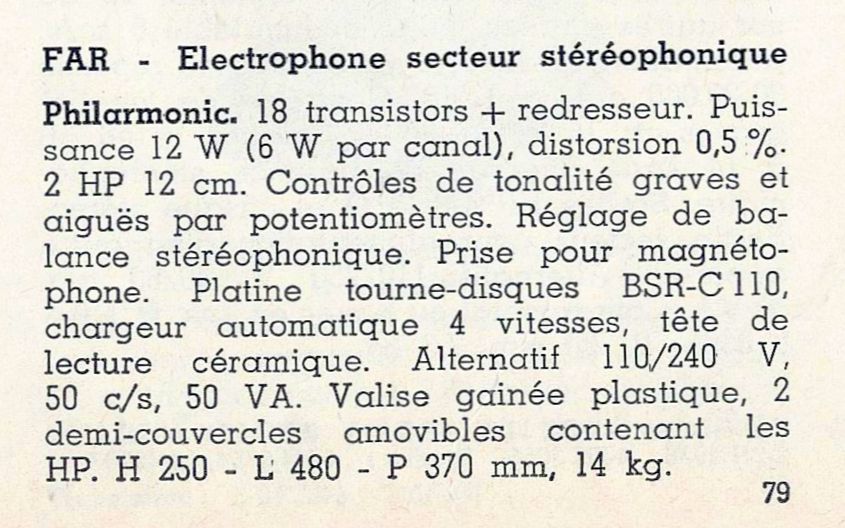 FAR - Electrophone secteur stéréophonique

Philarmonic. 18 transistors + redresseur. Puissance 12 W (6 W par canal), distorsion 0,5 %. 2 HP 12 cm. Contrôles de tonalité graves et aiguës par potentiomètres. Réglage de balance stéréophonique. Prise pour magnétophone. Platine tourne-disques BSR-C 110, chargeur automatique 4 vitesses, tête de lecture céramique. Alternatif 110/240 V, 50 c/s, 50 VA. Valise gainée plastique, 2 demi-couvercles amovibles contenant les HP. H 250 - L 480 - P 370 mm, 14 kg.

79